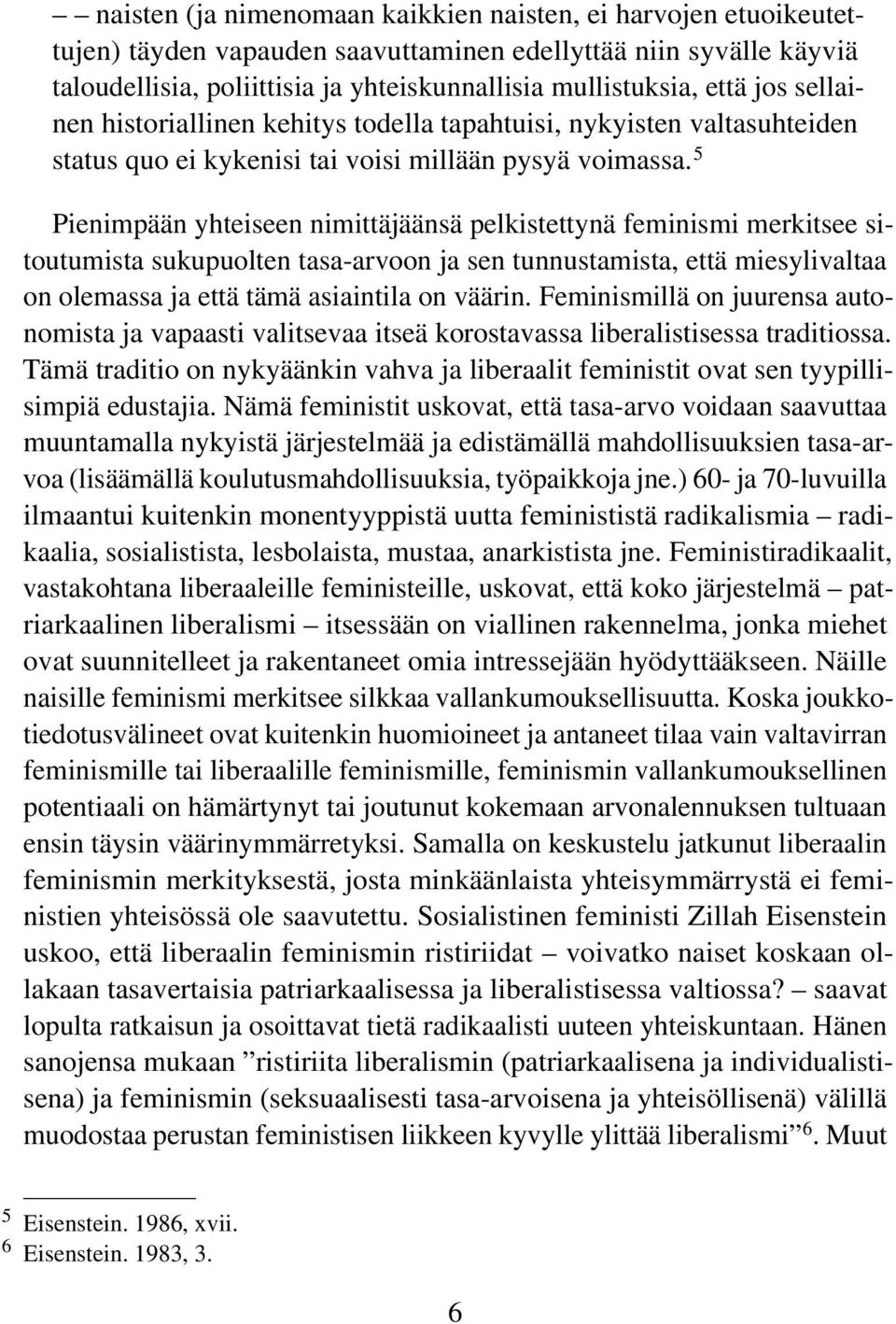 – – naisten (ja nimenomaan kaikkien naisten, ei harvojen etuoikeutettujen) täyden vapauden saavuttaminen edellyttää niin syvälle käyviä taloudellisia, poliittisia ja yhteiskunnallisia mullistuksia, että jos sellainen historiallinen kehitys todella tapahtuisi, nykyisten valtasuhteiden status quo ei kykenisi tai voisi millään pysyä voimassa.$^5$

Pienimpään yhteiseen nimittäjäänsä pelkistettynä feminismi merkitsee sitoutumista sukupuolten tasa-arvoon ja sen tunnustamista, että miesylivaltaa on olemassa ja että tämä asiaintila on väärin. Feminismillä on juurensa autonomista ja vapaasti valitsevaa itseä korostavassa liberalistisessa traditiossa. Tämä traditio on nykyäänkin vahva ja liberaalit feministit ovat sen tyypillisimpiä edustajia. Nämä feministit uskovat, että tasa-arvo voidaan saavuttaa muuntamalla nykyistä järjestelmää ja edistämällä mahdollisuuksien tasa-arvoa (lisäämällä koulutusmahdollisuuksia, työpaikkoja jne.) 60- ja 70-luvuilla ilmaantui kuitenkin monentyyppistä uutta feminististä radikalismia – radikaalia, sosialistista, lesbolaista, mustaa, anarkistista jne. Feministiradikaalit, vastakohtana liberaaleille feministeille, uskovat, että koko järjestelmä – patriarkaalinen liberalismi – itsessään on viallinen rakennelma, jonka miehet ovat suunnitelleet ja rakentaneet omia intressejään hyödyttääkseen. Näille naisille feminismi merkitsee silkkaa vallankumouksellisuutta. Koska joukkotiedotusvälineet ovat kuitenkin huomioineet ja antaneet tilaa vain valtavirran feminismille tai liberaalille feminismille, feminismin vallankumouksellinen potentiaali on hämärtynyt tai joutunut kokemaan arvonalennuksen tultuaan ensin täysin väärinymmärretyksi. Samalla on keskustelu jatkunut liberaalin feminismin merkityksestä, josta minkäänlaista yhteisymmärrystä ei feministien yhteisössä ole saavutettu. Sosialistinen feministi Zillah Eisenstein uskoo, että liberaalin feminismin ristiriidat – voivatko naiset koskaan ollakaan tasavertaisia patriarkaalisessa ja liberalistisessa valtiossa? – saavat lopulta ratkaisun ja osoittavat tietä radikaalisti uuteen yhteiskuntaan. Hänen sanojensa mukaan ”ristiriita liberalismin (patriarkaalisena ja individualistisena) ja feminismin (seksuaalisesti tasa-arvoisena ja yhteisöllisenä) välillä muodostaa perustan feministisen liikkeen kyvylle ylittää liberalismi”$^6$. Muut

$^5$ Eisenstein. 1986, xvii.
$^6$ Eisenstein. 1983, 3.

6